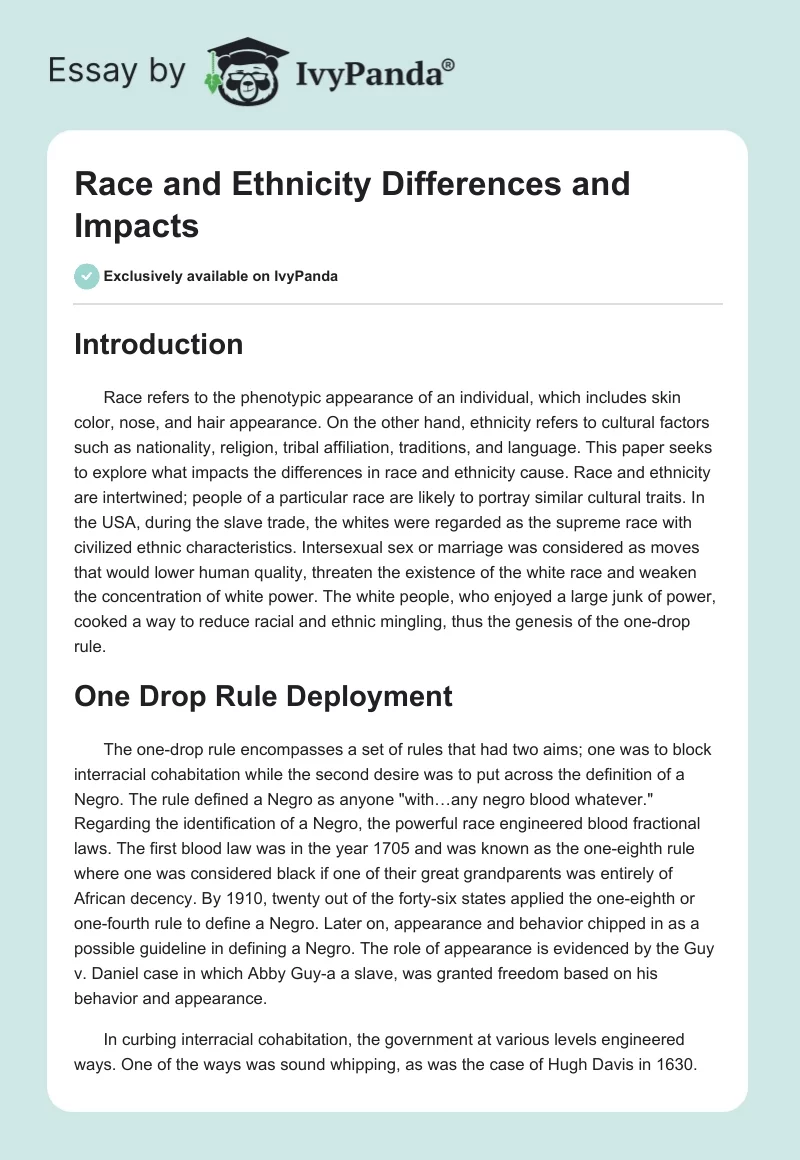 Essay by IvyPanda®

Race and Ethnicity Differences and Impacts

Exclusively available on IvyPanda

Introduction

Race refers to the phenotypic appearance of an individual, which includes skin color, nose, and hair appearance. On the other hand, ethnicity refers to cultural factors such as nationality, religion, tribal affiliation, traditions, and language. This paper seeks to explore what impacts the differences in race and ethnicity cause. Race and ethnicity are intertwined; people of a particular race are likely to portray similar cultural traits. In the USA, during the slave trade, the whites were regarded as the supreme race with civilized ethnic characteristics. Intersexual sex or marriage was considered as moves that would lower human quality, threaten the existence of the white race and weaken the concentration of white power. The white people, who enjoyed a large junk of power, cooked a way to reduce racial and ethnic mingling, thus the genesis of the one-drop rule.

One Drop Rule Deployment

The one-drop rule encompasses a set of rules that had two aims; one was to block interracial cohabitation while the second desire was to put across the definition of a Negro. The rule defined a Negro as anyone "with…any negro blood whatever." Regarding the identification of a Negro, the powerful race engineered blood fractional laws. The first blood law was in the year 1705 and was known as the one-eighth rule where one was considered black if one of their great grandparents was entirely of African decency. By 1910, twenty out of the forty-six states applied the one-eighth or one-fourth rule to define a Negro. Later on, appearance and behavior chipped in as a possible guideline in defining a Negro. The role of appearance is evidenced by the Guy v. Daniel case in which Abby Guy-a a slave, was granted freedom based on his behavior and appearance.

In curbing interracial cohabitation, the government at various levels engineered ways. One of the ways was sound whipping, as was the case of Hugh Davis in 1630.